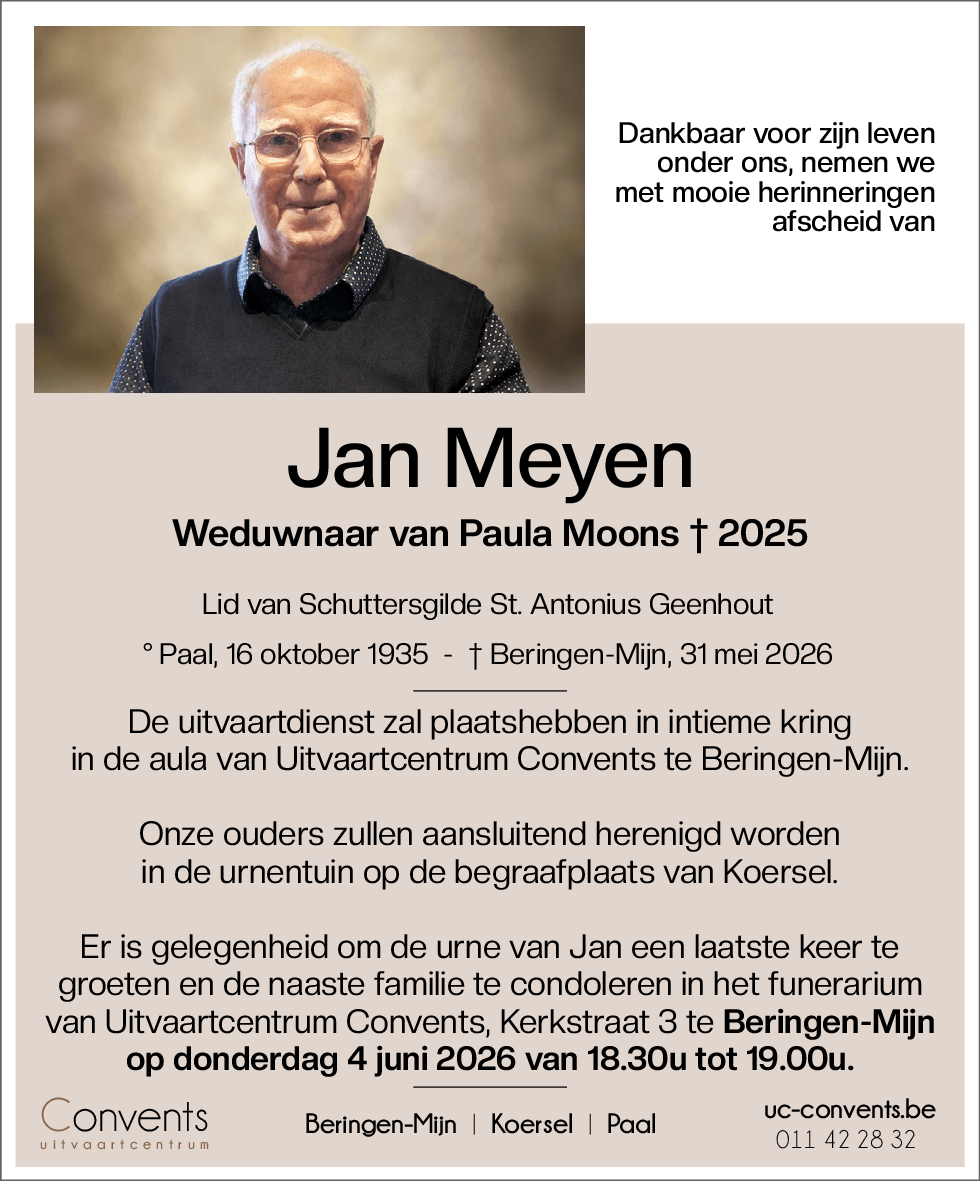 Dankbaar voor zijn leven onder ons, nemen we met mooie herinneringen afscheid van

Jan Meyen

Weduwnaar van Paula Moons † 2025

Lid van Schuttersgilde St. Antonius Geenhout

° Paal, 16 oktober 1935 - † Beringen-Mijn, 31 mei 2026

De uitvaartdienst zal plaatshebben in intieme kring in de aula van Uitvaartcentrum Convents te Beringen-Mijn.

Onze ouders zullen aansluitend herenigd worden in de urnentuin op de begraafplaats van Koersel.

Er is gelegenheid om de urne van Jan een laatste keer te groeten en de naaste familie te condoleren in het funerarium van Uitvaartcentrum Convents, Kerkstraat 3 te Beringen-Mijn op donderdag 4 juni 2026 van 18.30u tot 19.00u.

Convents
uitvaartcentrum

Beringen-Mijn | Koersel | Paal

uc-convents.be
011 42 28 32